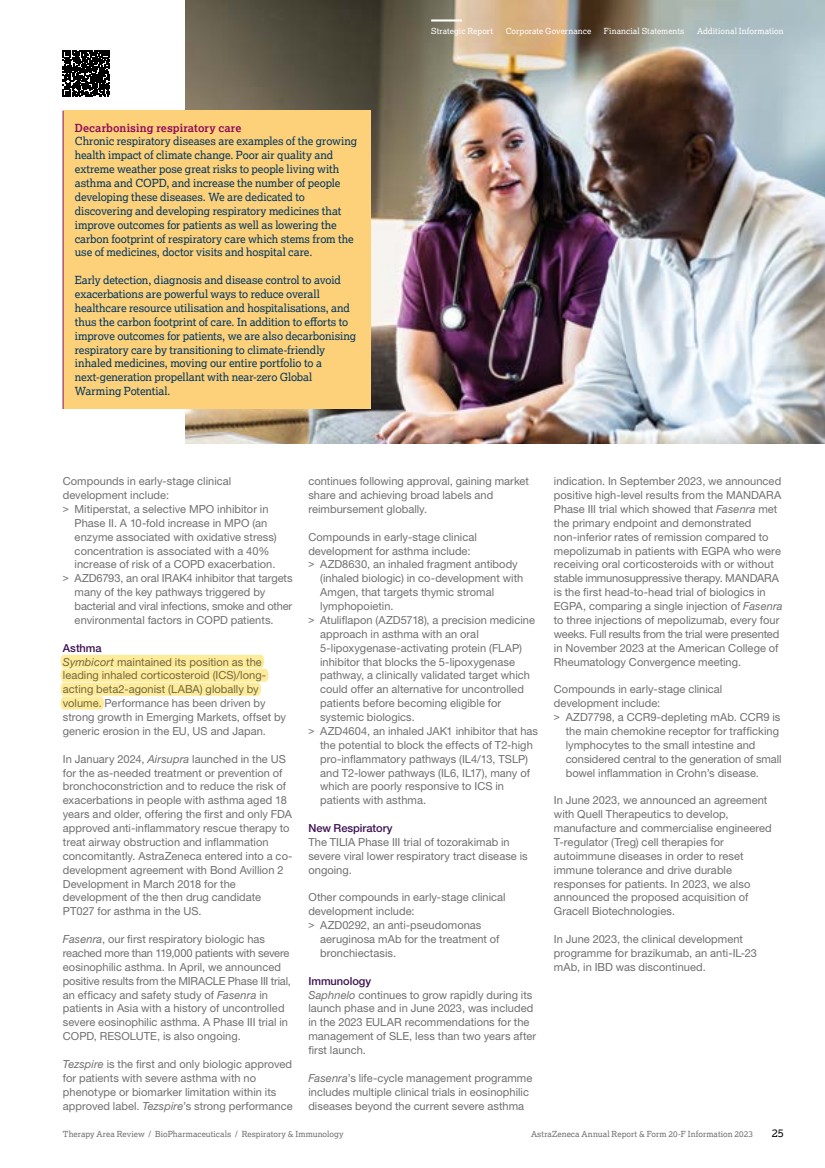 Strategic Report Corporate Governance Financial Statements Additional Information

Decarbonising respiratory care
Chronic respiratory diseases are examples of the growing health impact of climate change. Poor air quality and extreme weather pose great risks to people living with asthma and COPD, and increase the number of people developing these diseases. We are dedicated to discovering and developing respiratory medicines that improve outcomes for patients as well as lowering the carbon footprint of respiratory care which stems from the use of medicines, doctor visits and hospital care.

Early detection, diagnosis and disease control to avoid exacerbations are powerful ways to reduce overall healthcare resource utilisation and hospitalisations, and thus the carbon footprint of care. In addition to efforts to improve outcomes for patients, we are also decarbonising respiratory care by transitioning to climate-friendly inhaled medicines, moving our entire portfolio to a next-generation propellant with near-zero Global Warming Potential.

Compounds in early-stage clinical development include:
> Mitiperstat, a selective MPO inhibitor in Phase II. A 10-fold increase in MPO (an enzyme associated with oxidative stress) concentration is associated with a 40% increase of risk of a COPD exacerbation.
> AZD6793, an oral IRAK4 inhibitor that targets many of the key pathways triggered by bacterial and viral infections, smoke and other environmental factors in COPD patients.

Asthma
Symbicort maintained its position as the leading inhaled corticosteroid (ICS)/long-acting beta2-agonist (LABA) globally by volume. Performance has been driven by strong growth in Emerging Markets, offset by generic erosion in the EU, US and Japan.

In January 2024, Airsupra launched in the US for the as-needed treatment or prevention of bronchoconstriction and to reduce the risk of exacerbations in people with asthma aged 18 years and older, offering the first and only FDA approved anti-inflammatory rescue therapy to treat airway obstruction and inflammation concomitantly. AstraZeneca entered into a co-development agreement with Bond Avillion 2 Development in March 2018 for the development of the then drug candidate PT027 for asthma in the US.

Fasenra, our first respiratory biologic has reached more than 119,000 patients with severe eosinophilic asthma. In April, we announced positive results from the MIRACLE Phase III trial, an efficacy and safety study of Fasenra in patients in Asia with a history of uncontrolled severe eosinophilic asthma. A Phase III trial in COPD, RESOLUTE, is also ongoing.

Tezspire is the first and only biologic approved for patients with severe asthma with no phenotype or biomarker limitation within its approved label. Tezspire's strong performance continues following approval, gaining market share and achieving broad labels and reimbursement globally.

Compounds in early-stage clinical development for asthma include:
> AZD8630, an inhaled fragment antibody (inhaled biologic) in co-development with Amgen, that targets thymic stromal lymphopoietin.
> Atuliflapon (AZD5718), a precision medicine approach in asthma with an oral 5-lipoxygenase-activating protein (FLAP) inhibitor that blocks the 5-lipoxygenase pathway, a clinically validated target which could offer an alternative for uncontrolled patients before becoming eligible for systemic biologics.
> AZD4604, an inhaled JAK1 inhibitor that has the potential to block the effects of T2-high pro-inflammatory pathways (IL4/13, TSLP) and T2-lower pathways (IL6, IL17), many of which are poorly responsive to ICS in patients with asthma.

New Respiratory
The TILIA Phase III trial of tozorakimab in severe viral lower respiratory tract disease is ongoing.

Other compounds in early-stage clinical development include:
> AZD0292, an anti-pseudomonas aeruginosa mAb for the treatment of bronchiectasis.

Immunology
Saphnelo continues to grow rapidly during its launch phase and in June 2023, was included in the 2023 EULAR recommendations for the management of SLE, less than two years after first launch.

Fasenra's life-cycle management programme includes multiple clinical trials in eosinophilic diseases beyond the current severe asthma indication. In September 2023, we announced positive high-level results from the MANDARA Phase III trial which showed that Fasenra met the primary endpoint and demonstrated non-inferior rates of remission compared to mepolizumab in patients with EGPA who were receiving oral corticosteroids with or without stable immunosuppressive therapy. MANDARA is the first head-to-head trial of biologics in EGPA, comparing a single injection of Fasenra to three injections of mepolizumab, every four weeks. Full results from the trial were presented in November 2023 at the American College of Rheumatology Convergence meeting.

Compounds in early-stage clinical development include:
> AZD7798, a CCR9-depleting mAb. CCR9 is the main chemokine receptor for trafficking lymphocytes to the small intestine and considered central to the generation of small bowel inflammation in Crohn's disease.

In June 2023, we announced an agreement with Quell Therapeutics to develop, manufacture and commercialise engineered T-regulator (Treg) cell therapies for autoimmune diseases in order to reset immune tolerance and drive durable responses for patients. In 2023, we also announced the proposed acquisition of Gracell Biotechnologies.

In June 2023, the clinical development programme for brazikumab, an anti-IL-23 mAb, in IBD was discontinued.

Therapy Area Review / BioPharmaceuticals / Respiratory & Immunology AstraZeneca Annual Report & Form 20-F Information 2023 25